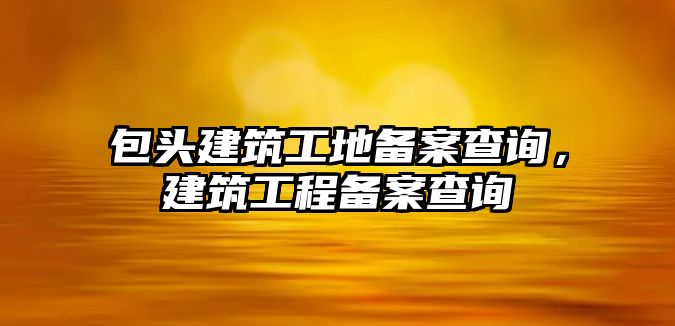 包头建筑工地备案查询，建筑工程备案查询